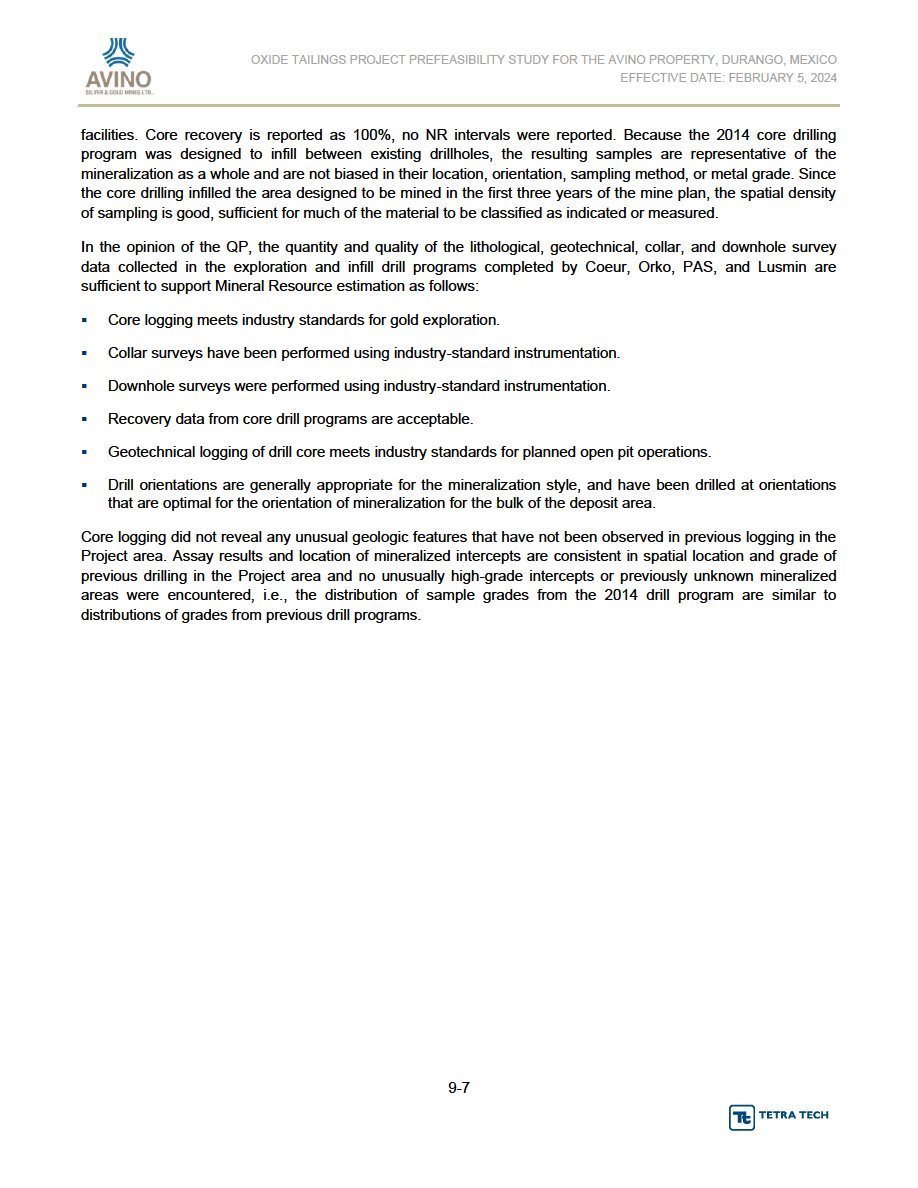 AVINO
SILVER & GOLD MINES LTD.

OXIDE TAILINGS PROJECT PREFEASIBILITY STUDY FOR THE AVINO PROPERTY, DURANGO, MEXICO
EFFECTIVE DATE: FEBRUARY 5, 2024

facilities. Core recovery is reported as 100%, no NR intervals were reported. Because the 2014 core drilling program was designed to infill between existing drillholes, the resulting samples are representative of the mineralization as a whole and are not biased in their location, orientation, sampling method, or metal grade. Since the core drilling infilled the area designed to be mined in the first three years of the mine plan, the spatial density of sampling is good, sufficient for much of the material to be classified as indicated or measured.

In the opinion of the QP, the quantity and quality of the lithological, geotechnical, collar, and downhole survey data collected in the exploration and infill drill programs completed by Coeur, Orko, PAS, and Lusmin are sufficient to support Mineral Resource estimation as follows:

▪ Core logging meets industry standards for gold exploration.

▪ Collar surveys have been performed using industry-standard instrumentation.

▪ Downhole surveys were performed using industry-standard instrumentation.

▪ Recovery data from core drill programs are acceptable.

▪ Geotechnical logging of drill core meets industry standards for planned open pit operations.

▪ Drill orientations are generally appropriate for the mineralization style, and have been drilled at orientations that are optimal for the orientation of mineralization for the bulk of the deposit area.

Core logging did not reveal any unusual geologic features that have not been observed in previous logging in the Project area. Assay results and location of mineralized intercepts are consistent in spatial location and grade of previous drilling in the Project area and no unusually high-grade intercepts or previously unknown mineralized areas were encountered, i.e., the distribution of sample grades from the 2014 drill program are similar to distributions of grades from previous drill programs.

9-7

TETRA TECH